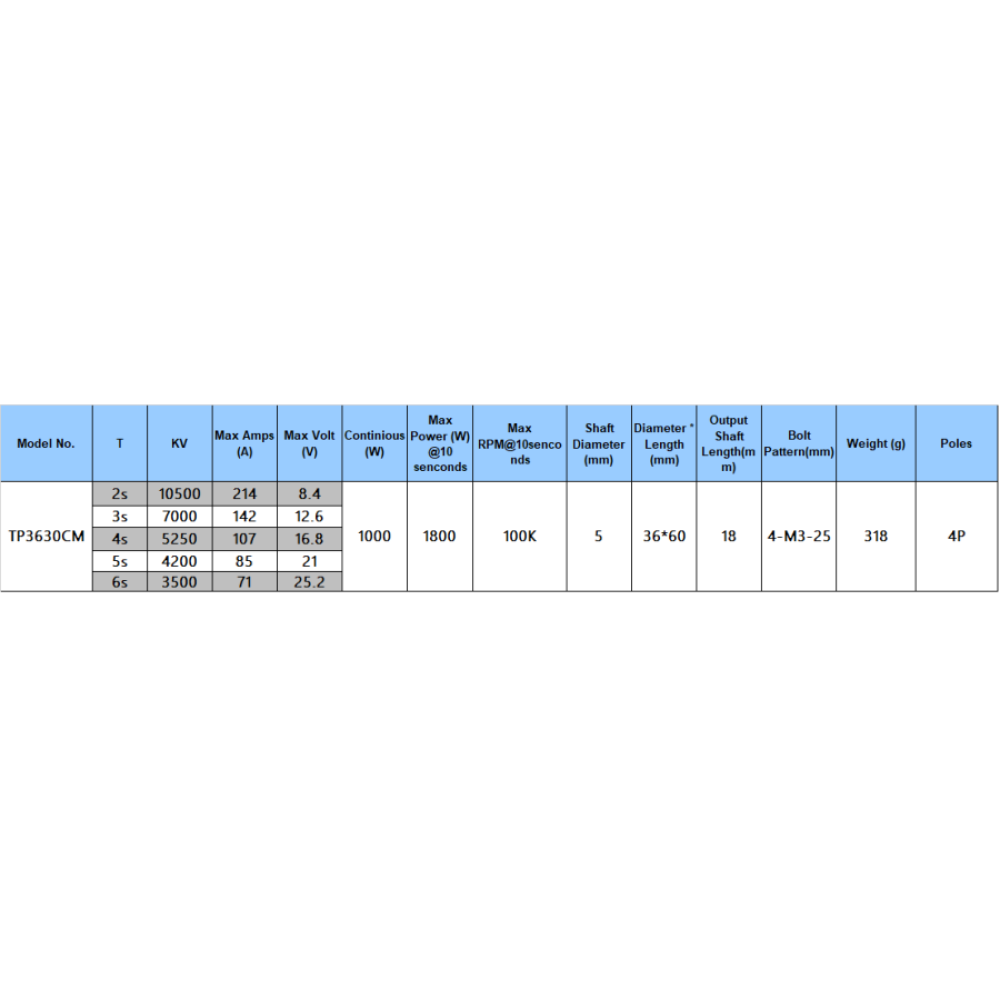 | Model No. | T | KV | Max Amps (A) | Max Volt (V) | Continious (W) | Max Power (W) @10 senconds | Max RPM@10senconds | Shaft Diameter (mm) | Diameter * Length (mm) | Output Shaft Length(mm) | Bolt Pattern(mm) | Weight (g) | Poles |
|---|---|---|---|---|---|---|---|---|---|---|---|---|---|
| TP3630CM | 2s | 10500 | 214 | 8.4 | 1000 | 1800 | 100K | 5 | 36*60 | 18 | 4-M3-25 | 318 | 4P |
| | 3s | 7000 | 142 | 12.6 | | | | | | | | | |
| | 4s | 5250 | 107 | 16.8 | | | | | | | | | |
| | 5s | 4200 | 85 | 21 | | | | | | | | | |
| | 6s | 3500 | 71 | 25.2 | | | | | | | | | |